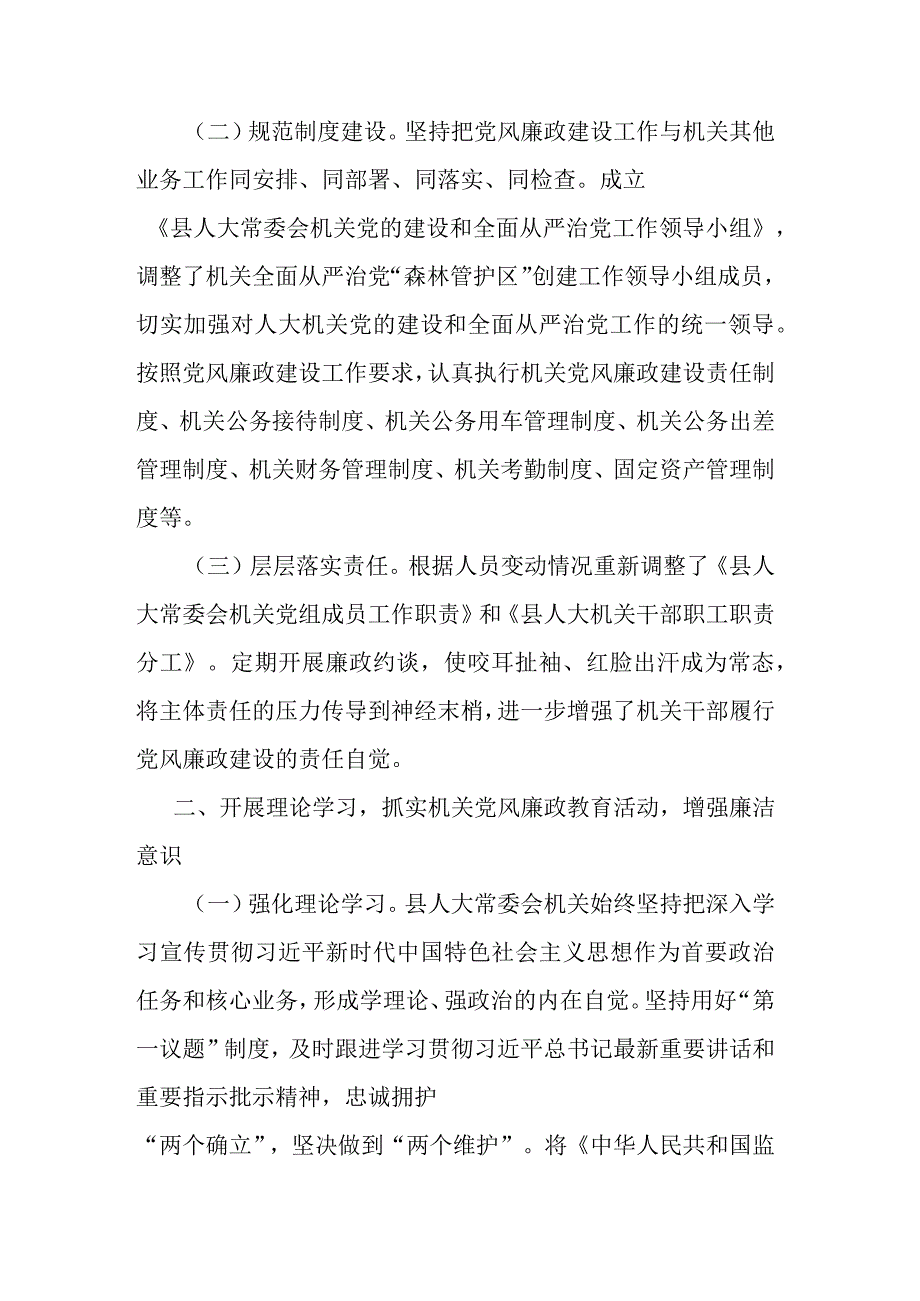 （二）规范制度建设。坚持把党风廉政建设工作与机关其他业务工作同安排、同部署、同落实、同检查。成立《县人大常委会机关党的建设和全面从严治党工作领导小组》，调整了机关全面从严治党“森林管护区”创建工作领导小组成员，切实加强对人大机关党的建设和全面从严治党工作的统一领导。按照党风廉政建设工作要求，认真执行机关党风廉政建设责任制度、机关公务接待制度、机关公务用车管理制度、机关公务出差管理制度、机关财务管理制度、机关考勤制度、固定资产管理制度等。

（三）层层落实责任。根据人员变动情况重新调整了《县人大常委会机关党组成员工作职责》和《县人大机关干部职工职责分工》。定期开展廉政约谈，使咬耳扯袖、红脸出汗成为常态，将主体责任的压力传导到神经末梢，进一步增强了机关干部履行党风廉政建设的责任自觉。

二、开展理论学习，抓实机关党风廉政教育活动，增强廉洁意识

（一）强化理论学习。县人大常委会机关始终坚持把深入学习宣传贯彻习近平新时代中国特色社会主义思想作为首要政治任务和核心业务，形成学理论、强政治的内在自觉。坚持用好“第一议题”制度，及时跟进学习贯彻习近平总书记最新重要讲话和重要指示批示精神，忠诚拥护“两个确立”，坚决做到“两个维护”。将《中华人民共和国监